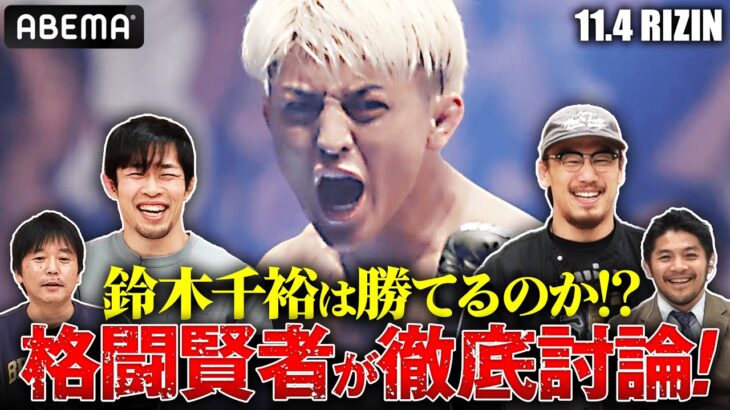 ABEMA

11.4 RIZIN

鈴木千裕は勝てるのか!?
格闘賢者が徹底討論!